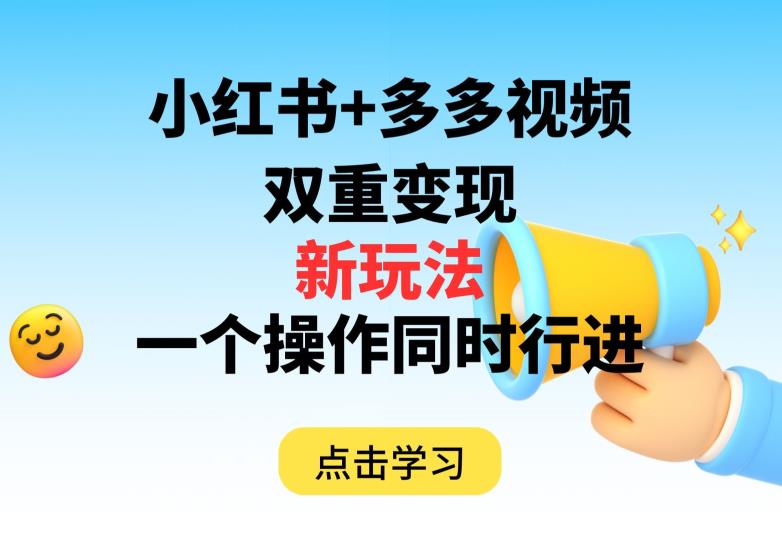 小红书+多多视频
双重变现
新玩法
一个操作同时行进

点击学习